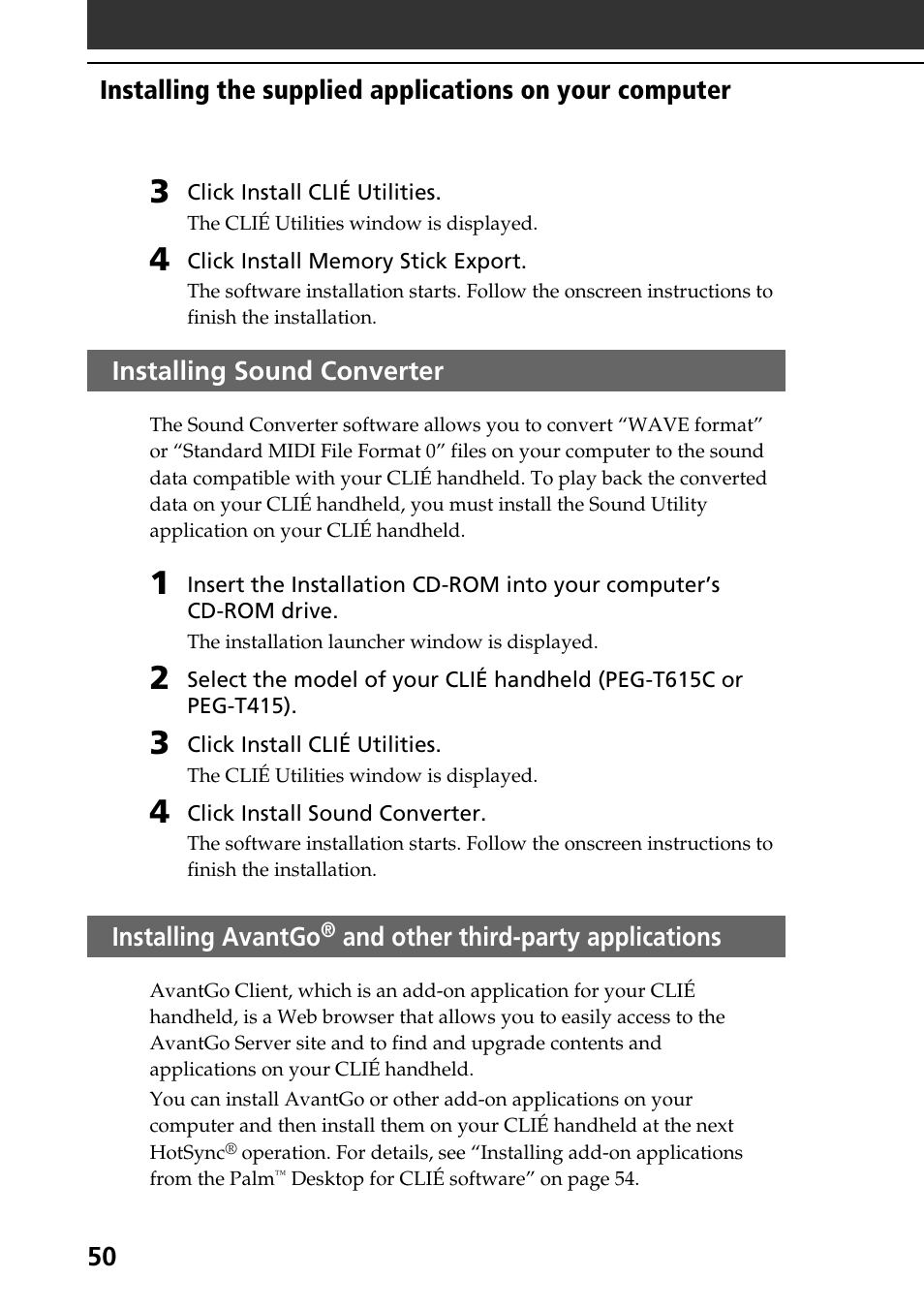 Installing the supplied applications on your computer

3 Click Install CLIÉ Utilities.
The CLIÉ Utilities window is displayed.

4 Click Install Memory Stick Export.
The software installation starts. Follow the onscreen instructions to finish the installation.

Installing Sound Converter

The Sound Converter software allows you to convert “WAVE format” or “Standard MIDI File Format 0” files on your computer to the sound data compatible with your CLIÉ handheld. To play back the converted data on your CLIÉ handheld, you must install the Sound Utility application on your CLIÉ handheld.

1 Insert the Installation CD-ROM into your computer’s CD-ROM drive.
The installation launcher window is displayed.

2 Select the model of your CLIÉ handheld (PEG-T615C or PEG-T415).

3 Click Install CLIÉ Utilities.
The CLIÉ Utilities window is displayed.

4 Click Install Sound Converter.
The software installation starts. Follow the onscreen instructions to finish the installation.

Installing AvantGo® and other third-party applications

AvantGo Client, which is an add-on application for your CLIÉ handheld, is a Web browser that allows you to easily access to the AvantGo Server site and to find and upgrade contents and applications on your CLIÉ handheld.

You can install AvantGo or other add-on applications on your computer and then install them on your CLIÉ handheld at the next HotSync® operation. For details, see “Installing add-on applications from the Palm™ Desktop for CLIÉ software” on page 54.

50